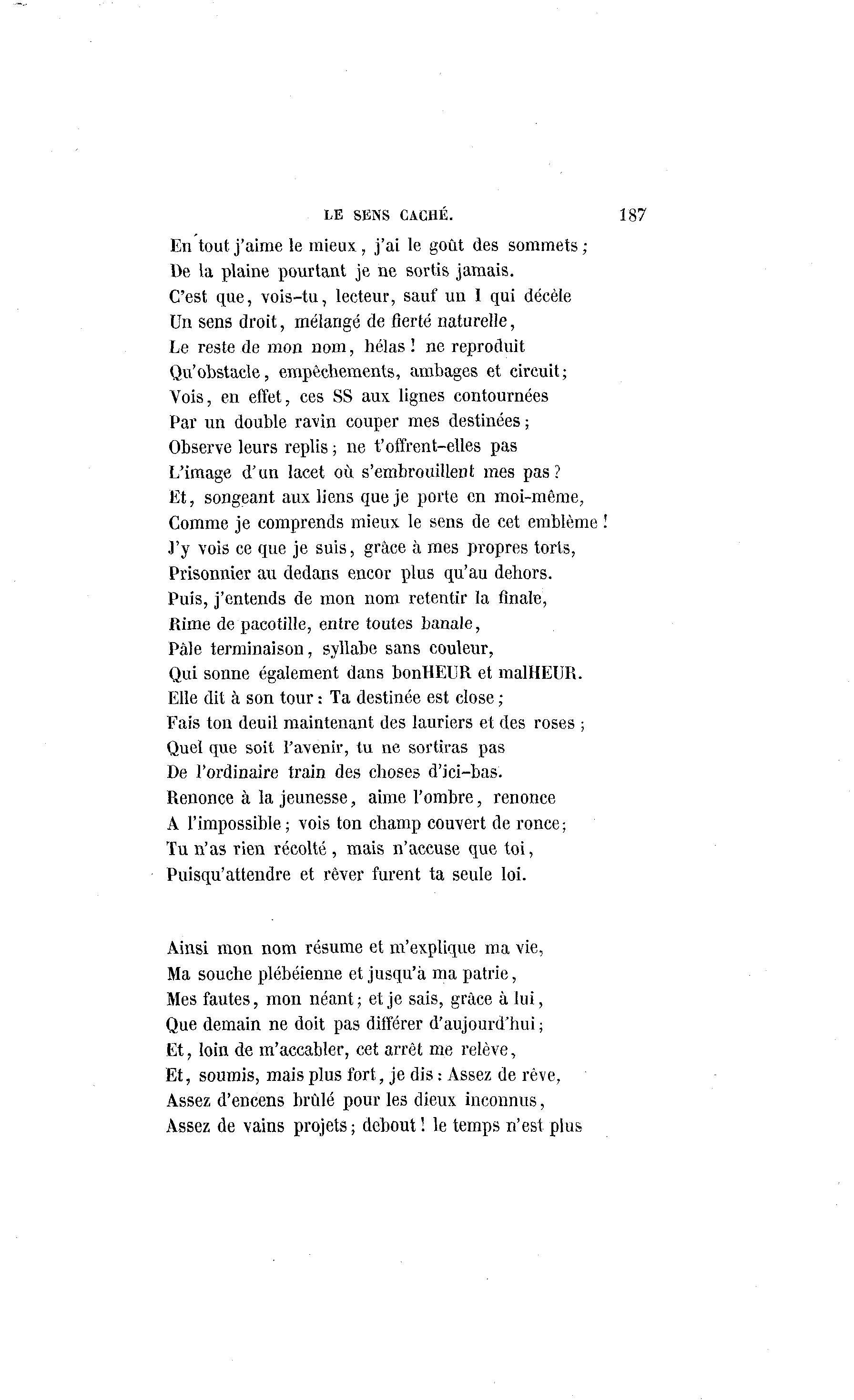 LE SENS CACHÉ. 187

En tout j'aime le mieux, j'ai le goût des sommets;
De la plaine pourtant je ne sortis jamais.
C'est que, vois-tu, lecteur, sauf un I qui décèle
Un sens droit, mélangé de fierté naturelle,
Le reste de mon nom, hélas! ne reproduit
Qu'obstacle, empêchements, ambages et circuit;
Vois, en effet, ces SS aux lignes contournées
Par un double ravin couper mes destinées;
Observe leurs replis; ne t'offrent-elles pas
L'image d'un lacet où s'embrouillent mes pas?
Et, songeant aux liens que je porte en moi-même,
Comme je comprends mieux le sens de cet emblème!
J'y vois ce que je suis, grâce à mes propres torts,
Prisonnier au dedans encor plus qu'au dehors.
Puis, j'entends de mon nom retentir la finale,
Rime de pacotille, entre toutes banale,
Pâle terminaison, syllabe sans couleur,
Qui sonne également dans bonHEUR et malHEUR.
Elle dit à son tour: Ta destinée est close;
Fais ton deuil maintenant des lauriers et des roses;
Quel que soit l'avenir, tu ne sortiras pas
De l'ordinaire train des choses d'ici-bas.
Renonce à la jeunesse, aime l'ombre, renonce
A l'impossible; vois ton champ couvert de ronce;
Tu n'as rien récolté, mais n'accuse que toi,
Puisqu'attendre et rêver furent ta seule loi.

Ainsi mon nom résume et m'explique ma vie,
Ma souche plébéienne et jusqu'à ma patrie,
Mes fautes, mon néant; et je sais, grâce à lui,
Que demain ne doit pas différer d'aujourd'hui;
Et, loin de m'accabler, cet arrêt me relève,
Et, soumis, mais plus fort, je dis: Assez de rêve,
Assez d'encens brûlé pour les dieux inconnus,
Assez de vains projets; debout! le temps n'est plus